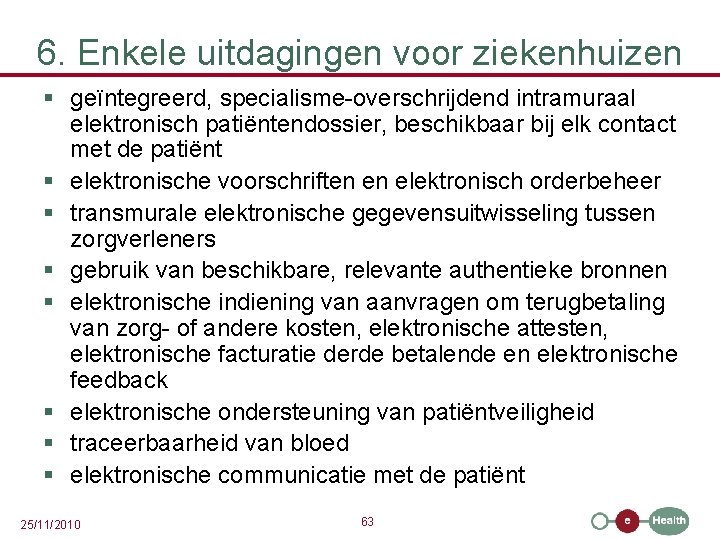 6. Enkele uitdagingen voor ziekenhuizen

▪ geïntegreerd, specialisme-overschrijdend intramuraal elektronisch patiëntendossier, beschikbaar bij elk contact met de patiënt
▪ elektronische voorschriften en elektronisch orderbeheer
▪ transmurale elektronische gegevensuitwisseling tussen zorgverleners
▪ gebruik van beschikbare, relevante authentieke bronnen
▪ elektronische indiening van aanvragen om terugbetaling van zorg- of andere kosten, elektronische attesten, elektronische facturatie derde betalende en elektronische feedback
▪ elektronische ondersteuning van patiëntveiligheid
▪ traceerbaarheid van bloed
▪ elektronische communicatie met de patiënt

25/11/2010

63

e Health